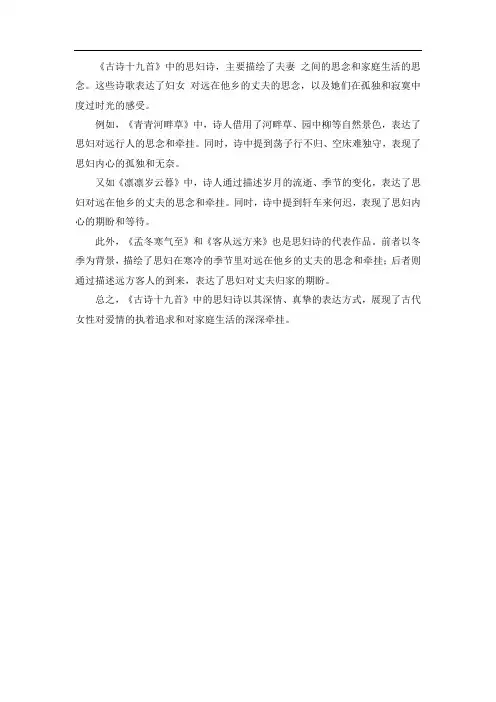 《古诗十九首》中的思妇诗，主要描绘了夫妻 之间的思念和家庭生活的思念。这些诗歌表达了妇女 对远在他乡的丈夫的思念，以及她们在孤独和寂寞中度过时光的感受。

例如，《青青河畔草》中，诗人借用了河畔草、园中柳等自然景色，表达了思妇对远行人的思念和牵挂。同时，诗中提到荡子行不归、空床难独守，表现了思妇内心的孤独和无奈。

又如《凛凛岁云暮》中，诗人通过描述岁月的流逝、季节的变化，表达了思妇对远在他乡的丈夫的思念和牵挂。同时，诗中提到轩车来何迟，表现了思妇内心的期盼和等待。

此外，《孟冬寒气至》和《客从远方来》也是思妇诗的代表作品。前者以冬季为背景，描绘了思妇在寒冷的季节里对远在他乡的丈夫的思念和牵挂；后者则通过描述远方客人的到来，表达了思妇对丈夫归家的期盼。

总之，《古诗十九首》中的思妇诗以其深情、真挚的表达方式，展现了古代女性对爱情的执着追求和对家庭生活的深深牵挂。